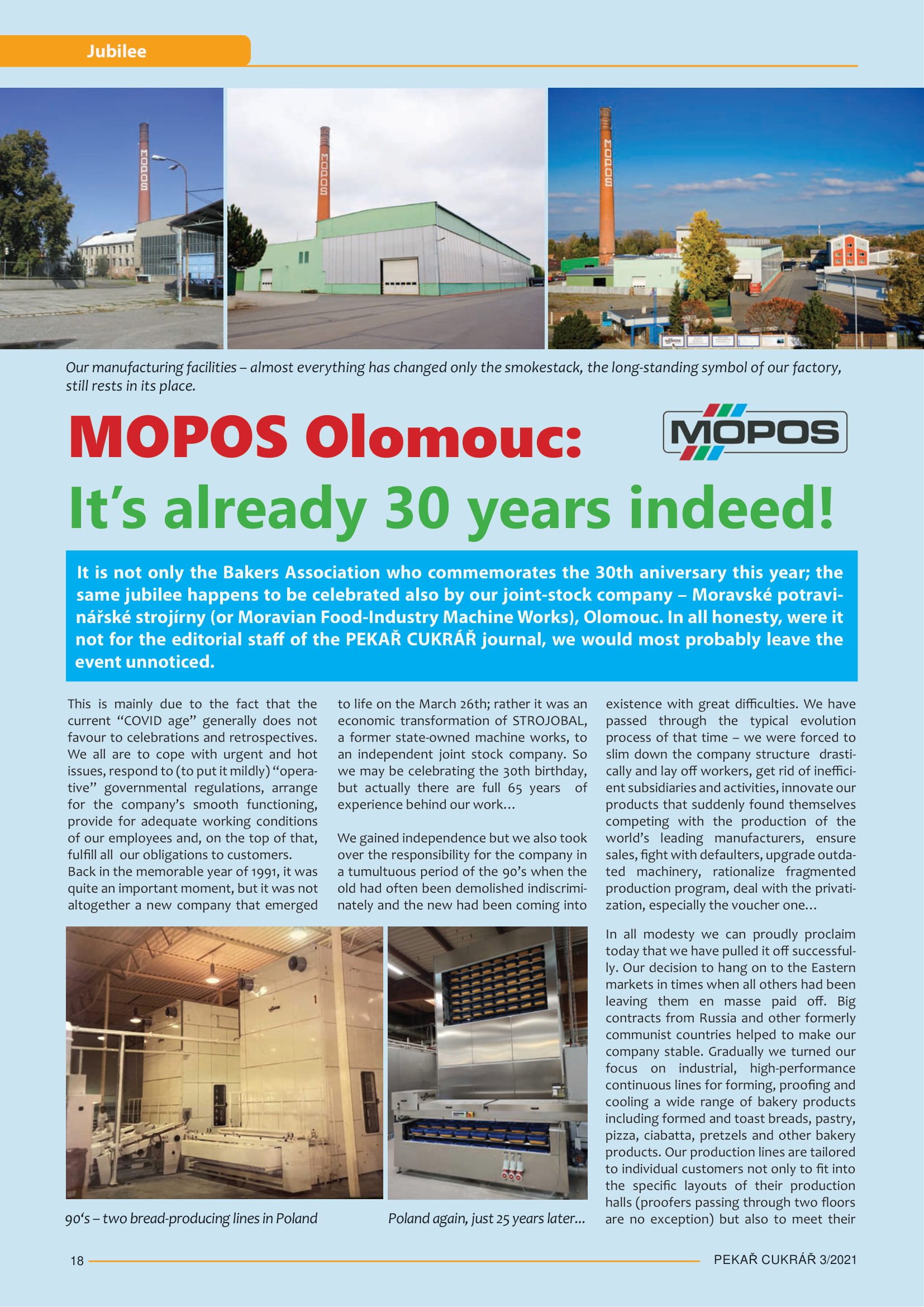 Jubilee

MOPOS

MOPOS

MOPOS

Our manufacturing facilities – almost everything has changed only the smokestack, the long-standing symbol of our factory, still rests in its place.

MOPOS Olomouc:

MOPOS

It's already 30 years indeed!

It is not only the Bakers Association who commemorates the 30th aniversary this year; the same jubilee happens to be celebrated also by our joint-stock company – Moravské potravinářské strojírny (or Moravian Food-Industry Machine Works), Olomouc. In all honesty, were it not for the editorial staff of the PEKAŘ CUKRÁŘ journal, we would most probably leave the event unnoticed.

This is mainly due to the fact that the current "COVID age" generally does not favour to celebrations and retrospectives. We all are to cope with urgent and hot issues, respond to (to put it mildly) "operative" governmental regulations, arrange for the company's smooth functioning, provide for adequate working conditions of our employees and, on the top of that, fulfill all our obligations to customers.
Back in the memorable year of 1991, it was quite an important moment, but it was not altogether a new company that emerged to life on the March 26th; rather it was an economic transformation of STROJOBAL, a former state-owned machine works, to an independent joint stock company. So we may be celebrating the 30th birthday, but actually there are full 65 years of experience behind our work…

We gained independence but we also took over the responsibility for the company in a tumultuous period of the 90's when the old had often been demolished indiscriminately and the new had been coming into existence with great difficulties. We have passed through the typical evolution process of that time – we were forced to slim down the company structure drastically and lay off workers, get rid of inefficient subsidiaries and activities, innovate our products that suddenly found themselves competing with the production of the world's leading manufacturers, ensure sales, fight with defaulters, upgrade outdated machinery, rationalize fragmented production program, deal with the privatization, especially the voucher one…

In all modesty we can proudly proclaim today that we have pulled it off successfully. Our decision to hang on to the Eastern markets in times when all others had been leaving them en masse paid off. Big contracts from Russia and other formerly communist countries helped to make our company stable. Gradually we turned our focus on industrial, high-performance continuous lines for forming, proofing and cooling a wide range of bakery products including formed and toast breads, pastry, pizza, ciabatta, pretzels and other bakery products. Our production lines are tailored to individual customers not only to fit into the specific layouts of their production halls (proofers passing through two floors are no exception) but also to meet their

90's – two bread-producing lines in Poland

Poland again, just 25 years later...

18

PEKAŘ CUKRÁŘ 3/2021